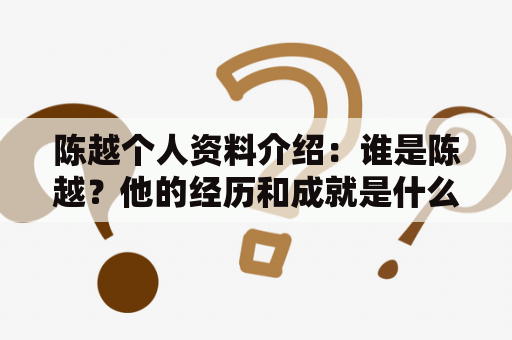 陈越个人资料介绍：谁是陈越？他的经历和成就是什么